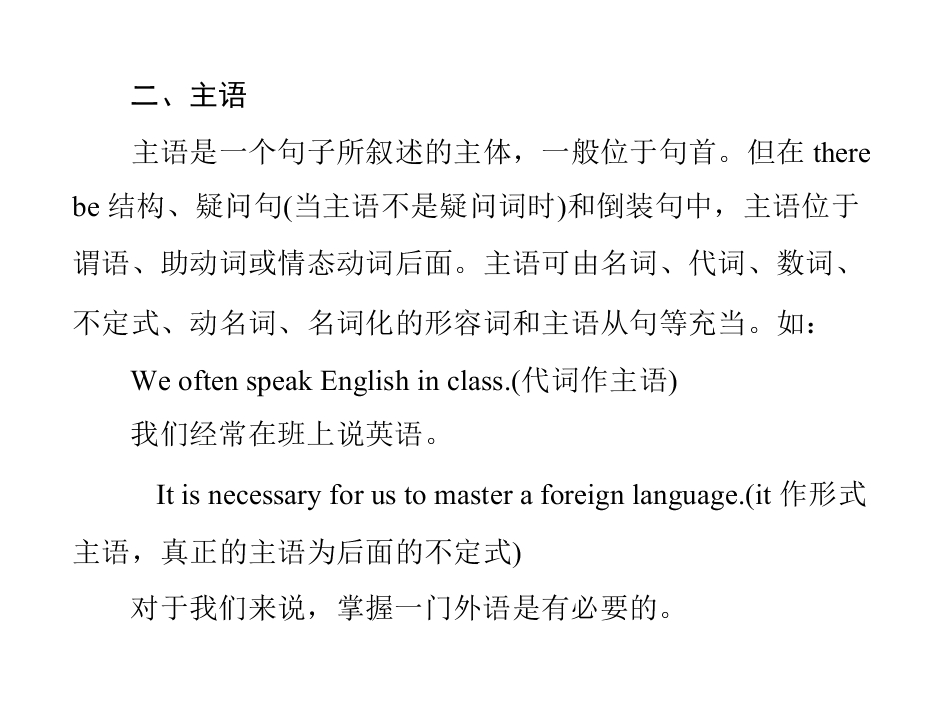 二、主语

主语是一个句子所叙述的主体，一般位于句首。但在there be结构、疑问句(当主语不是疑问词时)和倒装句中，主语位于谓语、助动词或情态动词后面。主语可由名词、代词、数词、不定式、动名词、名词化的形容词和主语从句等充当。如：

We often speak English in class.(代词作主语)

我们经常在班上说英语。

It is necessary for us to master a foreign language.(it作形式主语，真正的主语为后面的不定式)

对于我们来说，掌握一门外语是有必要的。